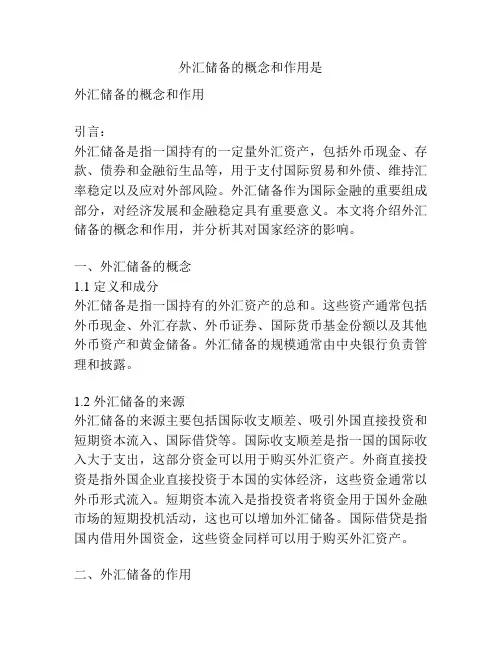 外汇储备的概念和作用是

外汇储备的概念和作用

引言：
外汇储备是指一国持有的一定量外汇资产，包括外币现金、存款、债券和金融衍生品等，用于支付国际贸易和外债、维持汇率稳定以及应对外部风险。外汇储备作为国际金融的重要组成部分，对经济发展和金融稳定具有重要意义。本文将介绍外汇储备的概念和作用，并分析其对国家经济的影响。

一、外汇储备的概念
1.1 定义和成分
外汇储备是指一国持有的外汇资产的总和。这些资产通常包括外币现金、外汇存款、外币证券、国际货币基金份额以及其他外币资产和黄金储备。外汇储备的规模通常由中央银行负责管理和披露。

1.2 外汇储备的来源
外汇储备的来源主要包括国际收支顺差、吸引外国直接投资和短期资本流入、国际借贷等。国际收支顺差是指一国的国际收入大于支出，这部分资金可以用于购买外汇资产。外商直接投资是指外国企业直接投资于本国的实体经济，这些资金通常以外币形式流入。短期资本流入是指投资者将资金用于国外金融市场的短期投机活动，这也可以增加外汇储备。国际借贷是指国内借用外国资金，这些资金同样可以用于购买外汇资产。

二、外汇储备的作用